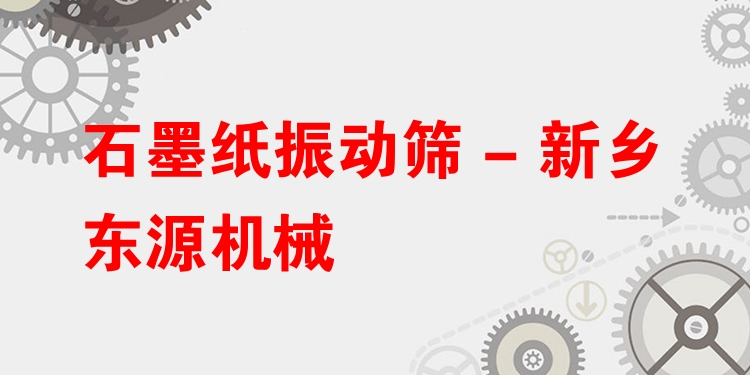 石墨纸振动筛 – 新乡东源机械